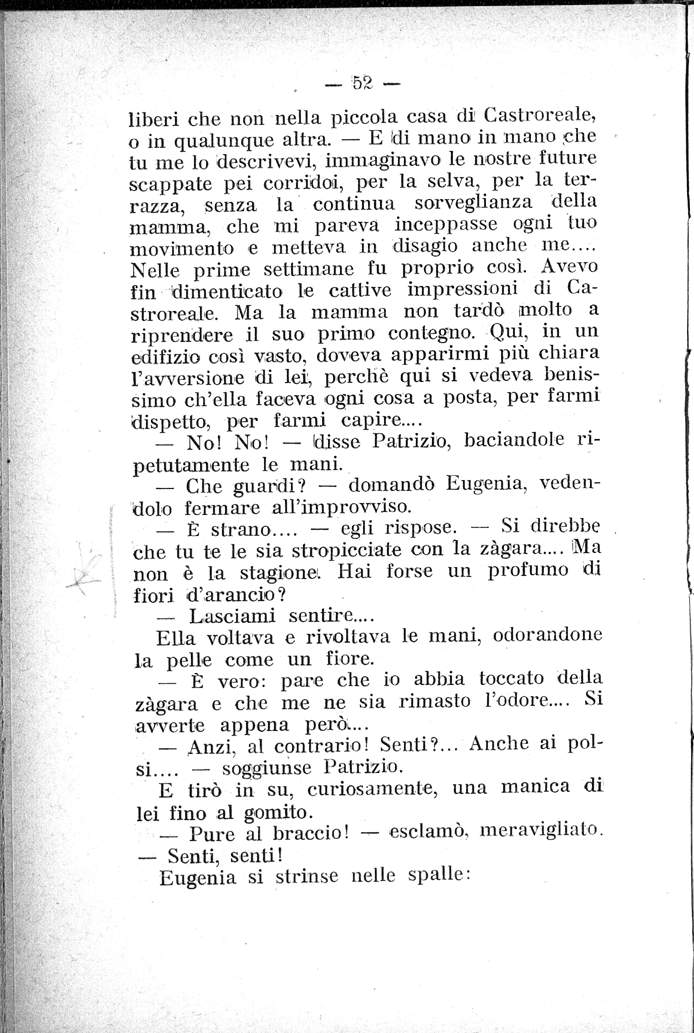 — 52 —

liberi che non nella piccola casa di Castroreale, o in qualunque altra. — E di mano in mano che tu me lo descrivevi, immaginavo le nostre future scappate pei corridoi, per la selva, per la terrazza, senza la continua sorveglianza della mamma, che mi pareva inceppasse ogni tuo movimento e metteva in disagio anche me.... Nelle prime settimane fu proprio così. Avevo fin dimenticato le cattive impressioni di Castroreale. Ma la mamma non tardò molto a riprendere il suo primo contegno. Qui, in un edifizio così vasto, doveva apparirmi più chiara l'avversione di lei, perchè qui si vedeva benissimo ch'ella faceva ogni cosa a posta, per farmi dispetto, per farmi capire....

— No! No! — disse Patrizio, baciandole ripetutamente le mani.

— Che guardi? — domandò Eugenia, vedendolo fermare all'improvviso.

— È strano.... — egli rispose. — Si direbbe che tu te le sia stropicciate con la zàgara.... Ma non è la stagione. Hai forse un profumo di fiori d'arancio?

— Lasciami sentire....

Ella voltava e rivoltava le mani, odorandone la pelle come un fiore.

— È vero: pare che io abbia toccato della zàgara e che me ne sia rimasto l'odore.... Si avverte appena però....

— Anzi, al contrario! Senti?... Anche ai polsi.... — soggiunse Patrizio.

E tirò in su, curiosamente, una manica di lei fino al gomito.

— Pure al braccio! — esclamò, meravigliato. — Senti, senti!

Eugenia si strinse nelle spalle: